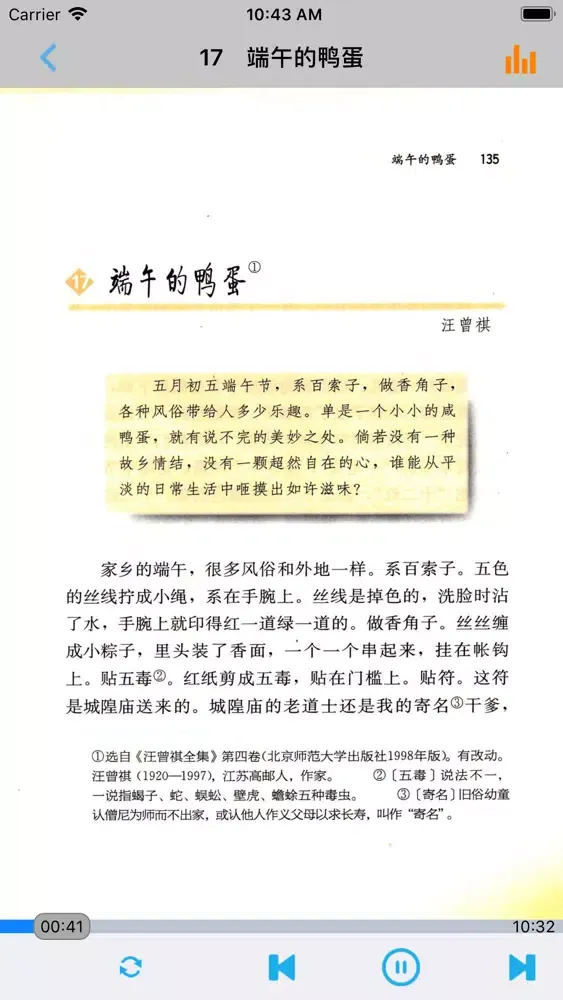 Carrier 10:43 AM

17 端午的鸭蛋

端午的鸭蛋 135

17 端午的鸭蛋①

汪曾祺

五月初五端午节，系百索子，做香角子，各种风俗带给人多少乐趣。单是一个小小的咸鸭蛋，就有说不完的美妙之处。倘若没有一种故乡情结，没有一颗超然自在的心，谁能从平淡的日常生活中咂摸出如许滋味？

家乡的端午，很多风俗和外地一样。系百索子。五色的丝线拧成小绳，系在手腕上。丝线是掉色的，洗脸时沾了水，手腕上就印得红一道绿一道的。做香角子。丝丝缠成小粽子，里头装了香面，一个一个串起来，挂在帐钩上。贴五毒②。红纸剪成五毒，贴在门槛上。贴符。这符是城隍庙送来的。城隍庙的老道士还是我的寄名③干爹，

①选自《汪曾祺全集》第四卷(北京师范大学出版社1998年版)。有改动。汪曾祺（1920—1997)，江苏高邮人，作家。 ②〔五毒〕说法不一，一说指蝎子、蛇、蜈蚣、壁虎、蟾蜍五种毒虫。 ③〔寄名〕旧俗幼童认僧尼为师而不出家，或认他人作义父母以求长寿，叫作“寄名”。

00:41

10:32